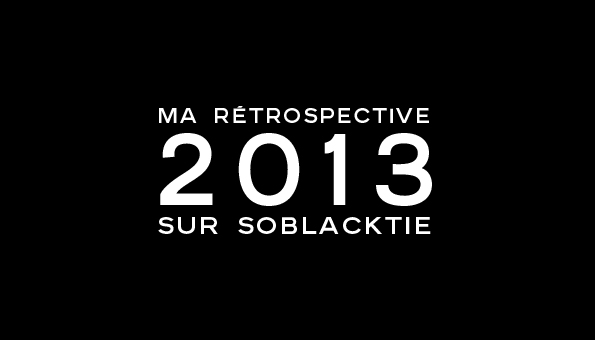 MA RÉTROSPECTIVE
2013
SUR SOBLACKTIE